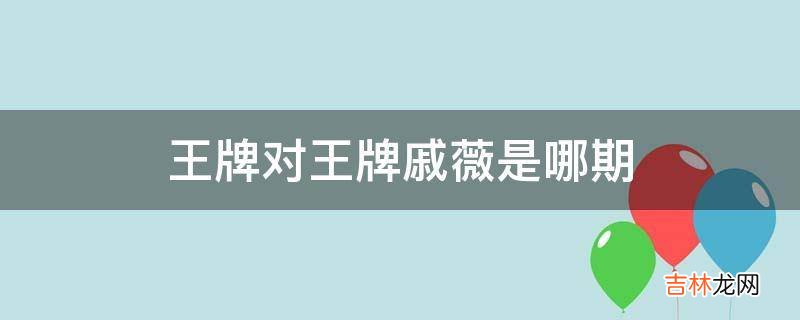 王牌对王牌戚薇是哪期

吉林龙网